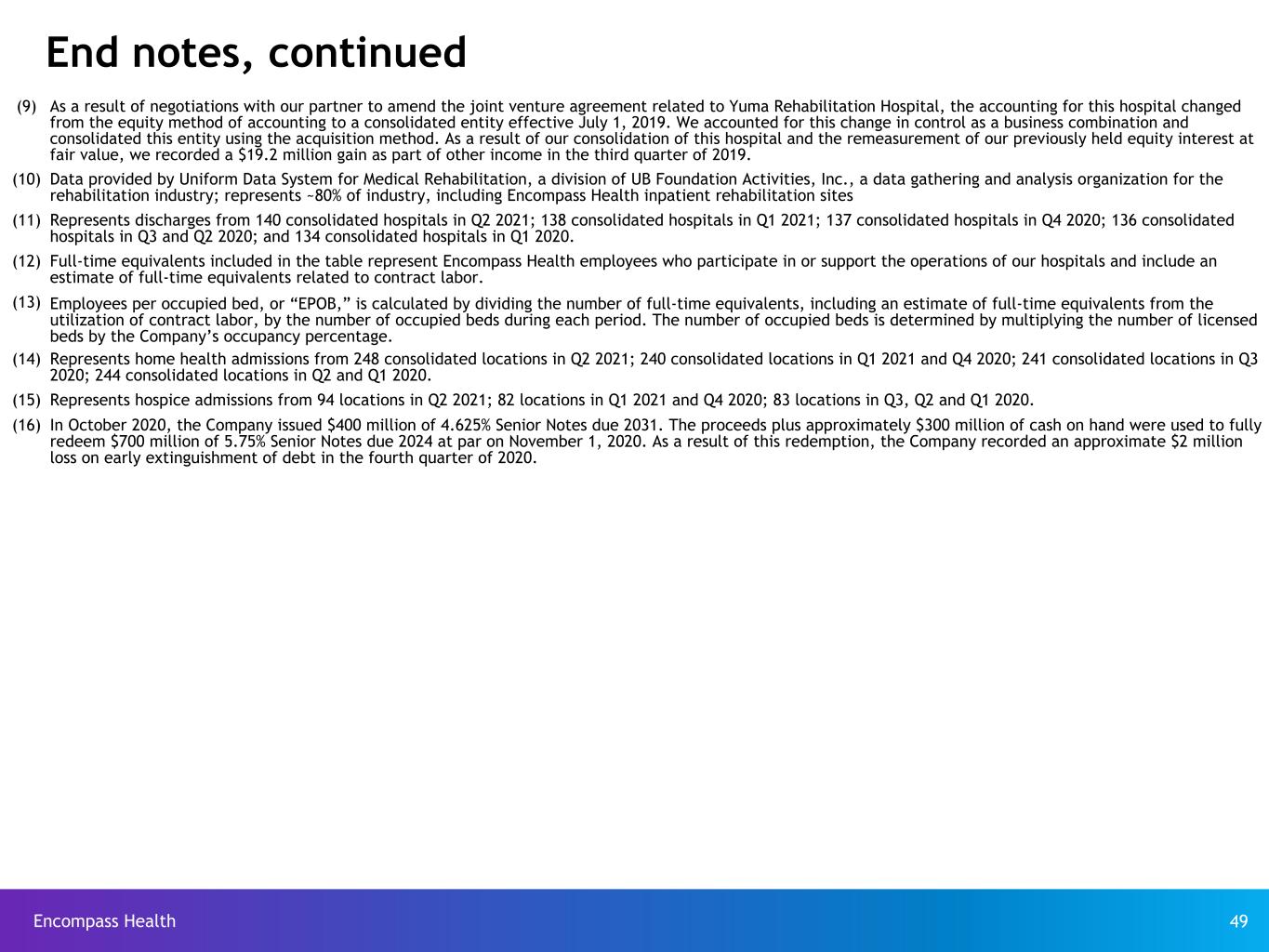 End notes, continued

(9) As a result of negotiations with our partner to amend the joint venture agreement related to Yuma Rehabilitation Hospital, the accounting for this hospital changed from the equity method of accounting to a consolidated entity effective July 1, 2019. We accounted for this change in control as a business combination and consolidated this entity using the acquisition method. As a result of our consolidation of this hospital and the remeasurement of our previously held equity interest at fair value, we recorded a $19.2 million gain as part of other income in the third quarter of 2019.

(10) Data provided by Uniform Data System for Medical Rehabilitation, a division of UB Foundation Activities, Inc., a data gathering and analysis organization for the rehabilitation industry; represents ~80% of industry, including Encompass Health inpatient rehabilitation sites

(11) Represents discharges from 140 consolidated hospitals in Q2 2021; 138 consolidated hospitals in Q1 2021; 137 consolidated hospitals in Q4 2020; 136 consolidated hospitals in Q3 and Q2 2020; and 134 consolidated hospitals in Q1 2020.

(12) Full-time equivalents included in the table represent Encompass Health employees who participate in or support the operations of our hospitals and include an estimate of full-time equivalents related to contract labor.

(13) Employees per occupied bed, or "EPOB," is calculated by dividing the number of full-time equivalents, including an estimate of full-time equivalents from the utilization of contract labor, by the number of occupied beds during each period. The number of occupied beds is determined by multiplying the number of licensed beds by the Company's occupancy percentage.

(14) Represents home health admissions from 248 consolidated locations in Q2 2021; 240 consolidated locations in Q1 2021 and Q4 2020; 241 consolidated locations in Q3 2020; 244 consolidated locations in Q2 and Q1 2020.

(15) Represents hospice admissions from 94 locations in Q2 2021; 82 locations in Q1 2021 and Q4 2020; 83 locations in Q3, Q2 and Q1 2020.

(16) In October 2020, the Company issued $400 million of 4.625% Senior Notes due 2031. The proceeds plus approximately $300 million of cash on hand were used to fully redeem $700 million of 5.75% Senior Notes due 2024 at par on November 1, 2020. As a result of this redemption, the Company recorded an approximate $2 million loss on early extinguishment of debt in the fourth quarter of 2020.

Encompass Health 49